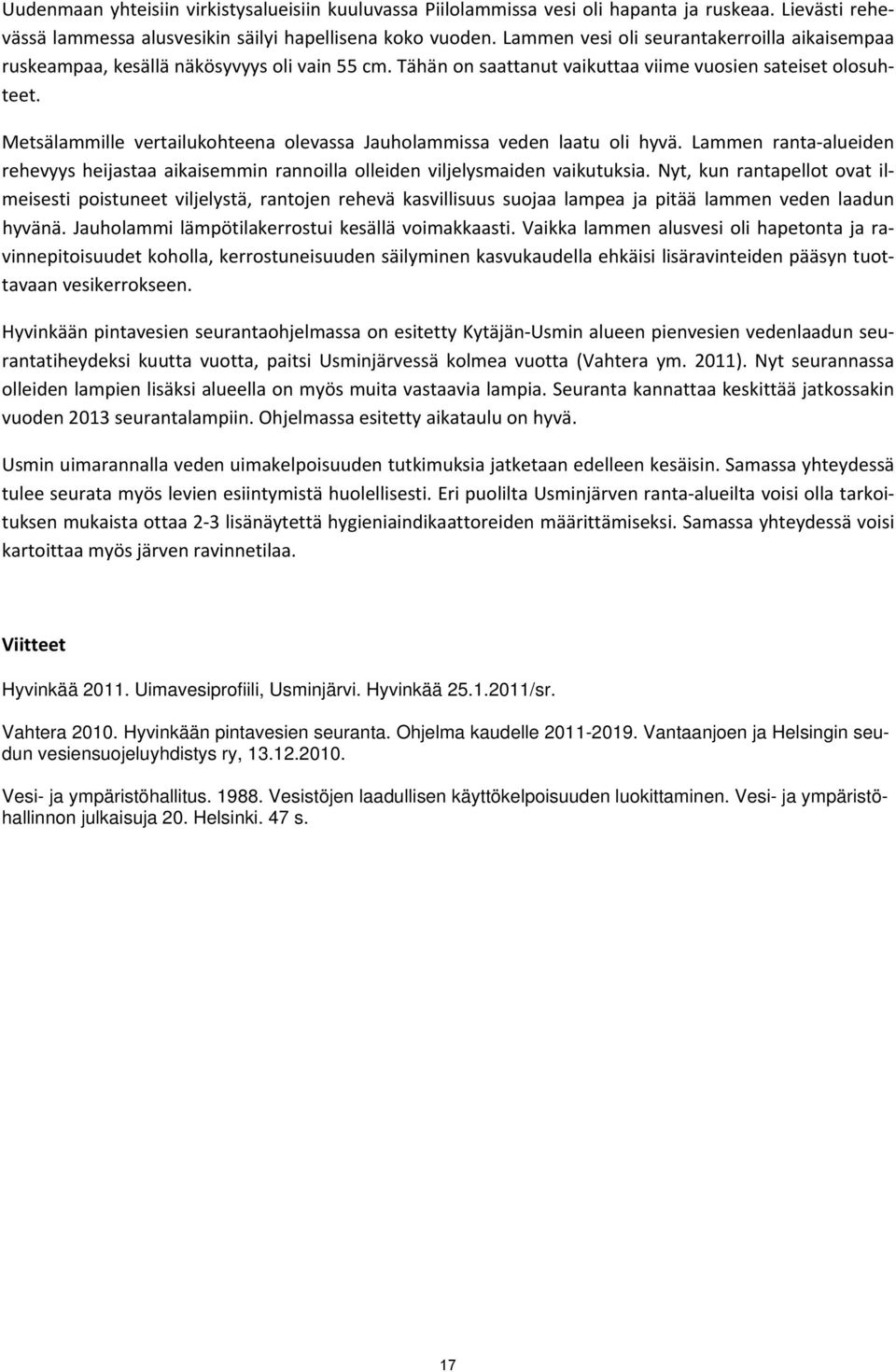 Uudenmaan yhteisiin virkistysalueisiin kuuluvassa Piilolammissa vesi oli hapanta ja ruskeaa. Lievästi rehevässä lammessa alusvesikin säilyi hapellisena koko vuoden. Lammen vesi oli seurantakerroilla aikaisempaa ruskeampaa, kesällä näkösyvyys oli vain 55 cm. Tähän on saattanut vaikuttaa viime vuosien sateiset olosuhteet.

Metsälammille vertailukohteena olevassa Jauholammissa veden laatu oli hyvä. Lammen ranta-alueiden rehevyys heijastaa aikaisemmin rannoilla olleiden viljelysmaiden vaikutuksia. Nyt, kun rantapellot ovat ilmeisesti poistuneet viljelystä, rantojen rehevä kasvillisuus suojaa lampea ja pitää lammen veden laadun hyvänä. Jauholammi lämpötilakerrostui kesällä voimakkaasti. Vaikka lammen alusvesi oli hapetonta ja ravinnepitoisuudet koholla, kerrostuneisuuden säilyminen kasvukaudella ehkäisi lisäravinteiden pääsyn tuottavaan vesikerrokseen.

Hyvinkään pintavesien seurantaohjelmassa on esitetty Kytäjän-Usmin alueen pienvesien vedenlaadun seurantatiheydeksi kuutta vuotta, paitsi Usminjärvessä kolmea vuotta (Vahtera ym. 2011). Nyt seurannassa olleiden lampien lisäksi alueella on myös muita vastaavia lampia. Seuranta kannattaa keskittää jatkossakin vuoden 2013 seurantalampiin. Ohjelmassa esitetty aikataulu on hyvä.

Usmin uimarannalla veden uimakelpoisuuden tutkimuksia jatketaan edelleen kesäisin. Samassa yhteydessä tulee seurata myös levien esiintymistä huolellisesti. Eri puolilta Usminjärven ranta-alueilta voisi olla tarkoituksen mukaista ottaa 2-3 lisänäytettä hygieniaindikaattoreiden määrittämiseksi. Samassa yhteydessä voisi kartoittaa myös järven ravinnetilaa.

Viitteet

Hyvinkää 2011. Uimavesiprofiili, Usminjärvi. Hyvinkää 25.1.2011/sr.

Vahtera 2010. Hyvinkään pintavesien seuranta. Ohjelma kaudelle 2011-2019. Vantaanjoen ja Helsingin seudun vesiensuojeluyhdistys ry, 13.12.2010.

Vesi- ja ympäristöhallitus. 1988. Vesistöjen laadullisen käyttökelpoisuuden luokittaminen. Vesi- ja ympäristöhallinnon julkaisuja 20. Helsinki. 47 s.

17